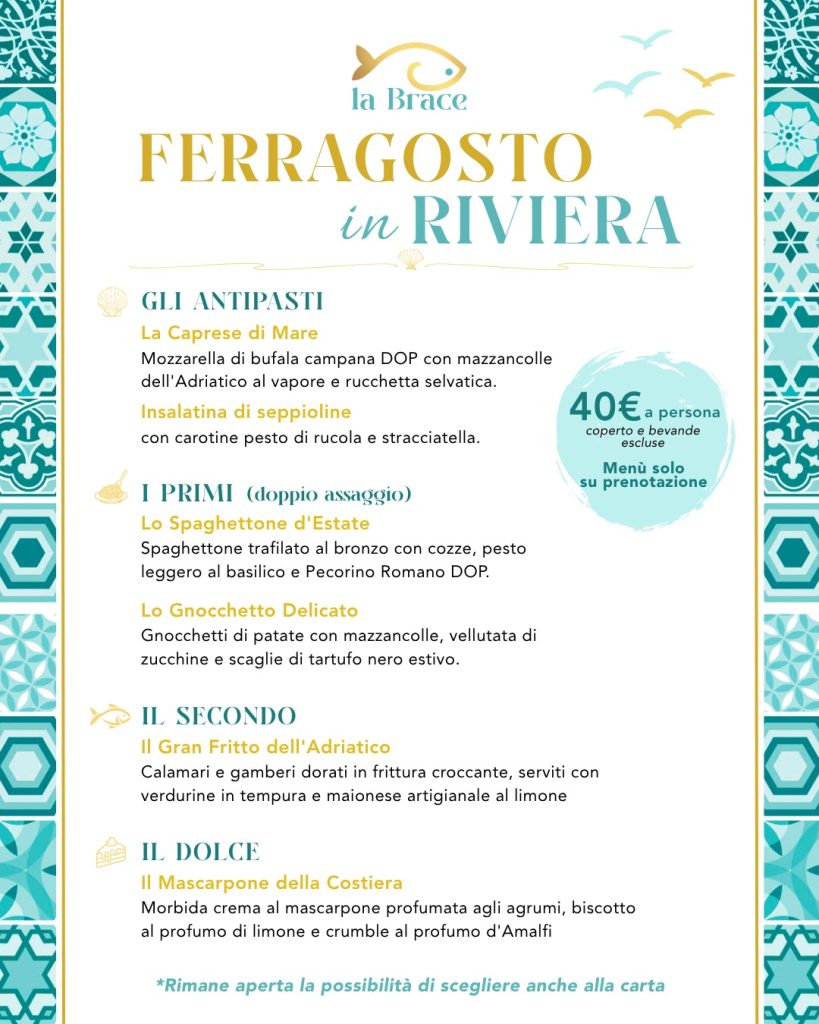 la Brace

FERRAGOSTO
in RIVIERA

GLI ANTIPASTI
La Caprese di Mare
Mozzarella di bufala campana DOP con mazzancolle dell'Adriatico al vapore e rucchetta selvatica.
Insalatina di seppioline
con carotine pesto di rucola e stracciatella.

40€ a persona
coperto e bevande escluse
Menù solo su prenotazione

I PRIMI (doppio assaggio)
Lo Spaghettone d'Estate
Spaghettone trafilato al bronzo con cozze, pesto leggero al basilico e Pecorino Romano DOP.
Lo Gnocchetto Delicato
Gnocchetti di patate con mazzancolle, vellutata di zucchine e scaglie di tartufo nero estivo.

IL SECONDO
Il Gran Fritto dell'Adriatico
Calamari e gamberi dorati in frittura croccante, serviti con verdurine in tempura e maionese artigianale al limone

IL DOLCE
Il Mascarpone della Costiera
Morbida crema al mascarpone profumata agli agrumi, biscotto al profumo di limone e crumble al profumo d'Amalfi

*Rimane aperta la possibilità di scegliere anche alla carta